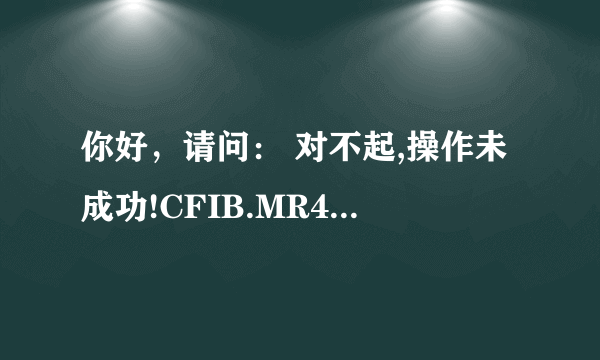 你好，请问： 对不起,操作未成功!CFIB.MR4...